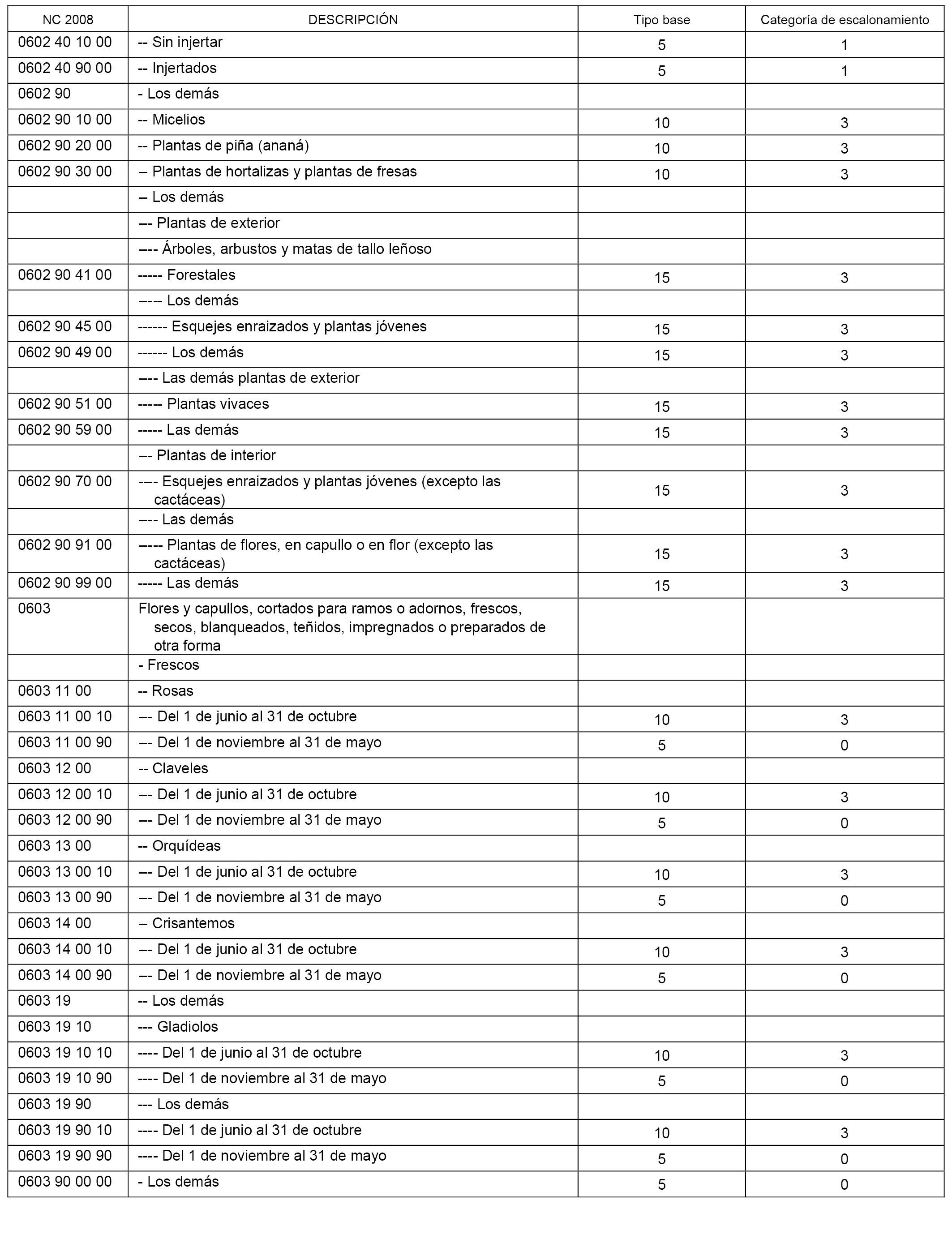 | NC 2008 | DESCRIPCIÓN | Tipo base | Categoría de escalonamiento |
|---|---|---|---|
| 0602 40 10 00 | -- Sin injertar | 5 | 1 |
| 0602 40 90 00 | -- Injertados | 5 | 1 |
| 0602 90 | - Los demás | | |
| 0602 90 10 00 | -- Micelios | 10 | 3 |
| 0602 90 20 00 | -- Plantas de piña (ananá) | 10 | 3 |
| 0602 90 30 00 | -- Plantas de hortalizas y plantas de fresas | 10 | 3 |
| | -- Los demás | | |
| | --- Plantas de exterior | | |
| | ---- Árboles, arbustos y matas de tallo leñoso | | |
| 0602 90 41 00 | ----- Forestales | 15 | 3 |
| | ----- Los demás | | |
| 0602 90 45 00 | ------ Esquejes enraizados y plantas jóvenes | 15 | 3 |
| 0602 90 49 00 | ------ Los demás | 15 | 3 |
| | ---- Las demás plantas de exterior | | |
| 0602 90 51 00 | ----- Plantas vivaces | 15 | 3 |
| 0602 90 59 00 | ----- Las demás | 15 | 3 |
| | --- Plantas de interior | | |
| 0602 90 70 00 | ---- Esquejes enraizados y plantas jóvenes (excepto las cactáceas) | 15 | 3 |
| | ---- Las demás | | |
| 0602 90 91 00 | ----- Plantas de flores, en capullo o en flor (excepto las cactáceas) | 15 | 3 |
| 0602 90 99 00 | ----- Las demás | 15 | 3 |
| 0603 | Flores y capullos, cortados para ramos o adornos, frescos, secos, blanqueados, teñidos, impregnados o preparados de otra forma | | |
| | - Frescos | | |
| 0603 11 00 | -- Rosas | | |
| 0603 11 00 10 | --- Del 1 de junio al 31 de octubre | 10 | 3 |
| 0603 11 00 90 | --- Del 1 de noviembre al 31 de mayo | 5 | 0 |
| 0603 12 00 | -- Claveles | | |
| 0603 12 00 10 | --- Del 1 de junio al 31 de octubre | 10 | 3 |
| 0603 12 00 90 | --- Del 1 de noviembre al 31 de mayo | 5 | 0 |
| 0603 13 00 | -- Orquídeas | | |
| 0603 13 00 10 | --- Del 1 de junio al 31 de octubre | 10 | 3 |
| 0603 13 00 90 | --- Del 1 de noviembre al 31 de mayo | 5 | 0 |
| 0603 14 00 | -- Crisantemos | | |
| 0603 14 00 10 | --- Del 1 de junio al 31 de octubre | 10 | 3 |
| 0603 14 00 90 | --- Del 1 de noviembre al 31 de mayo | 5 | 0 |
| 0603 19 | -- Los demás | | |
| 0603 19 10 | --- Gladiolos | | |
| 0603 19 10 10 | ---- Del 1 de junio al 31 de octubre | 10 | 3 |
| 0603 19 10 90 | ---- Del 1 de noviembre al 31 de mayo | 5 | 0 |
| 0603 19 90 | --- Los demás | | |
| 0603 19 90 10 | ---- Del 1 de junio al 31 de octubre | 10 | 3 |
| 0603 19 90 90 | ---- Del 1 de noviembre al 31 de mayo | 5 | 0 |
| 0603 90 00 00 | - Los demás | 5 | 0 |